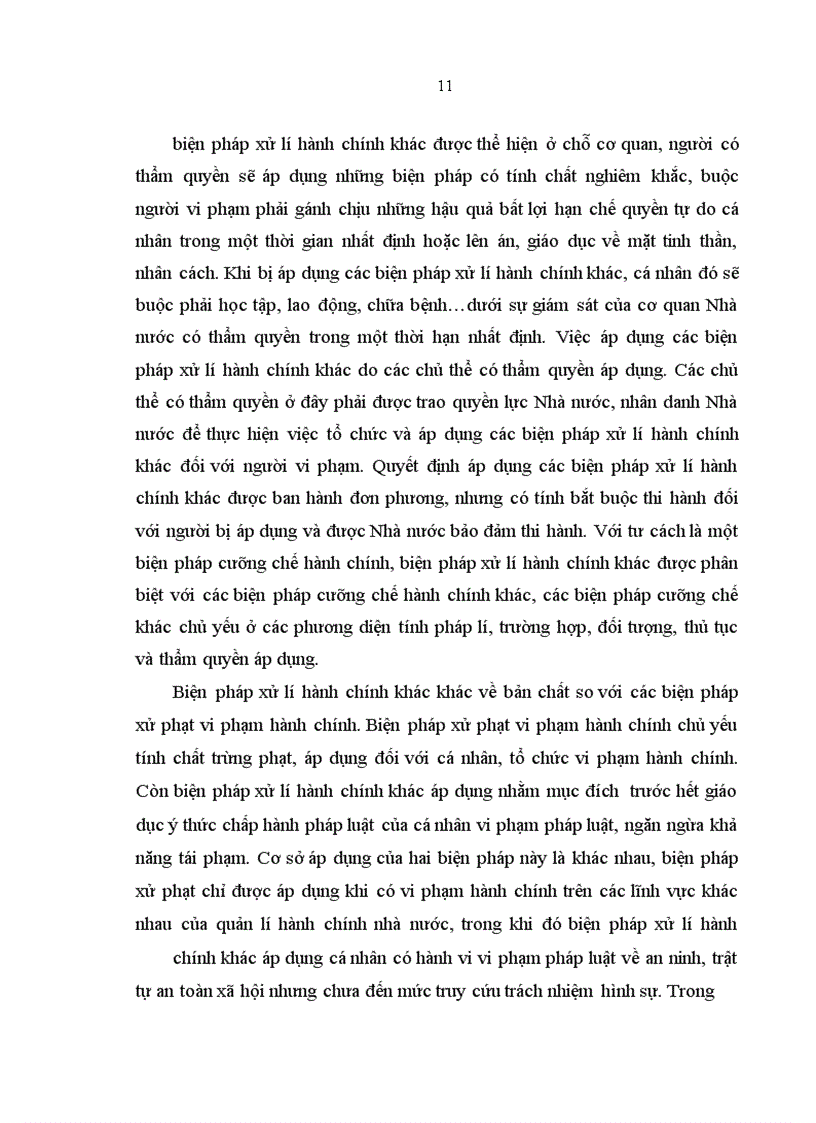 11

biện pháp xử lí hành chính khác được thể hiện ở chỗ cơ quan, người có thẩm quyền sẽ áp dụng những biện pháp có tính chất nghiêm khắc, buộc người vi phạm phải gánh chịu những hậu quả bất lợi hạn chế quyền tự do cá nhân trong một thời gian nhất định hoặc lên án, giáo dục về mặt tinh thần, nhân cách. Khi bị áp dụng các biện pháp xử lí hành chính khác, cá nhân đó sẽ buộc phải học tập, lao động, chữa bệnh…dưới sự giám sát của cơ quan Nhà nước có thẩm quyền trong một thời hạn nhất định. Việc áp dụng các biện pháp xử lí hành chính khác do các chủ thể có thẩm quyền áp dụng. Các chủ thể có thẩm quyền ở đây phải được trao quyền lực Nhà nước, nhân danh Nhà nước để thực hiện việc tổ chức và áp dụng các biện pháp xử lí hành chính khác đối với người vi phạm. Quyết định áp dụng các biện pháp xử lí hành chính khác được ban hành đơn phương, nhưng có tính bắt buộc thi hành đối với người bị áp dụng và được Nhà nước bảo đảm thi hành. Với tư cách là một biện pháp cưỡng chế hành chính, biện pháp xử lí hành chính khác được phân biệt với các biện pháp cưỡng chế hành chính khác, các biện pháp cưỡng chế khác chủ yếu ở các phương diện tính pháp lí, trường hợp, đối tượng, thủ tục và thẩm quyền áp dụng.

Biện pháp xử lí hành chính khác khác về bản chất so với các biện pháp xử phạt vi phạm hành chính. Biện pháp xử phạt vi phạm hành chính chủ yếu tính chất trừng phạt, áp dụng đối với cá nhân, tổ chức vi phạm hành chính. Còn biện pháp xử lí hành chính khác áp dụng nhằm mục đích trước hết giáo dục ý thức chấp hành pháp luật của cá nhân vi phạm pháp luật, ngăn ngừa khả năng tái phạm. Cơ sở áp dụng của hai biện pháp này là khác nhau, biện pháp xử phạt chỉ được áp dụng khi có vi phạm hành chính trên các lĩnh vực khác nhau của quản lí hành chính nhà nước, trong khi đó biện pháp xử lí hành

chính khác áp dụng cá nhân có hành vi vi phạm pháp luật về an ninh, trật tự an toàn xã hội nhưng chưa đến mức truy cứu trách nhiệm hình sự. Trong